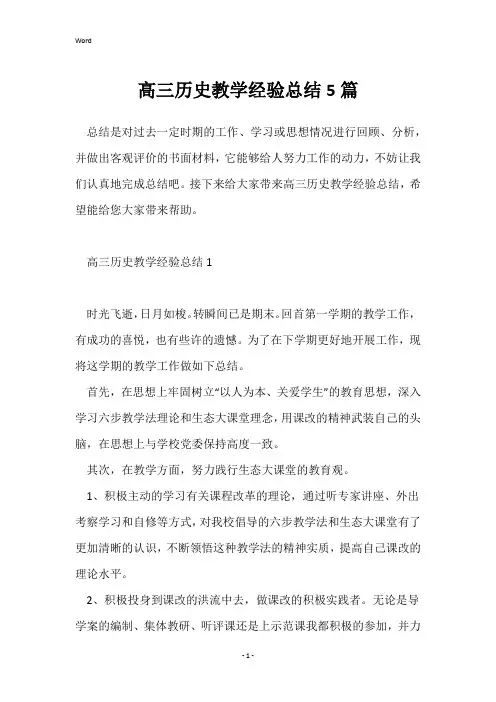 Word

高三历史教学经验总结5篇

总结是对过去一定时期的工作、学习或思想情况进行回顾、分析，并做出客观评价的书面材料，它能够给人努力工作的动力，不妨让我们认真地完成总结吧。接下来给大家带来高三历史教学经验总结，希望能给您大家带来帮助。

高三历史教学经验总结1

时光飞逝，日月如梭。转瞬间已是期末。回首第一学期的教学工作，有成功的喜悦，也有些许的遗憾。为了在下学期更好地开展工作，现将这学期的教学工作做如下总结。

首先，在思想上牢固树立“以人为本、关爱学生”的教育思想，深入学习六步教学法理论和生态大课堂理念，用课改的精神武装自己的头脑，在思想上与学校党委保持高度一致。

其次，在教学方面，努力践行生态大课堂的教育观。

1、积极主动的学习有关课程改革的理论，通过听专家讲座、外出考察学习和自修等方式，对我校倡导的六步教学法和生态大课堂有了更加清晰的认识，不断领悟这种教学法的精神实质，提高自己课改的理论水平。

2、积极投身到课改的洪流中去，做课改的积极实践者。无论是导学案的编制、集体教研、听评课还是上示范课我都积极的参加，并力

- 1 -